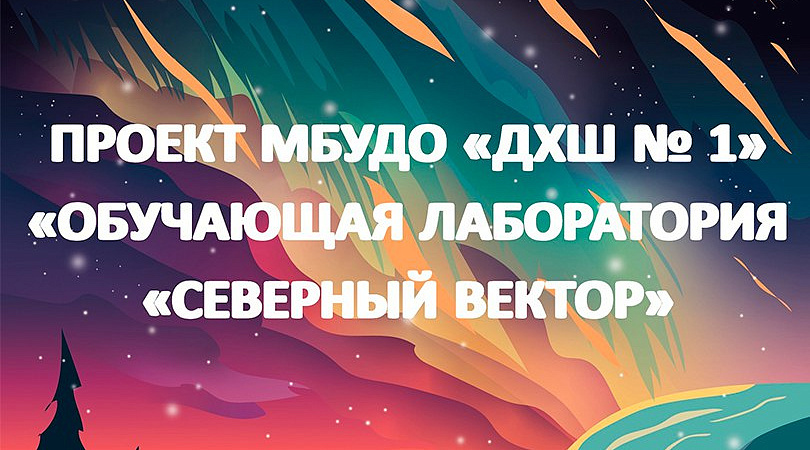 ПРОЕКТ МБУДО «ДХШ № 1»
«ОБУЧАЮЩАЯ ЛАБОРАТОРИЯ
«СЕВЕРНЫЙ ВЕКТОР»